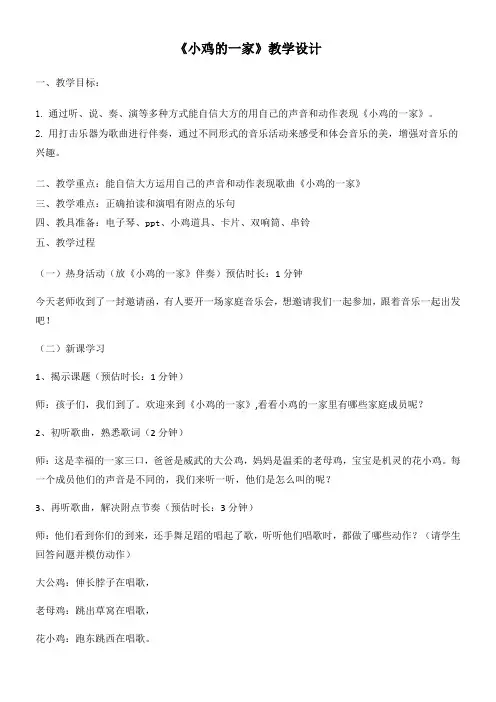 《小鸡的一家》教学设计

一、教学目标：

1. 通过听、说、奏、演等多种方式能自信大方的用自己的声音和动作表现《小鸡的一家》。
2. 用打击乐器为歌曲进行伴奏，通过不同形式的音乐活动来感受和体会音乐的美，增强对音乐的兴趣。

二、教学重点：能自信大方运用自己的声音和动作表现歌曲《小鸡的一家》
三、教学难点：正确拍读和演唱有附点的乐句
四、教具准备：电子琴、ppt、小鸡道具、卡片、双响筒、串铃
五、教学过程

（一）热身活动（放《小鸡的一家》伴奏）预估时长：1 分钟

今天老师收到了一封邀请函，有人要开一场家庭音乐会，想邀请我们一起参加，跟着音乐一起出发吧！

（二）新课学习

1、揭示课题（预估时长：1 分钟）

师：孩子们，我们到了。欢迎来到《小鸡的一家》,看看小鸡的一家里有哪些家庭成员呢？

2、初听歌曲，熟悉歌词（2 分钟）

师：这是幸福的一家三口，爸爸是威武的大公鸡，妈妈是温柔的老母鸡，宝宝是机灵的花小鸡。每一个成员他们的声音是不同的，我们来听一听，他们是怎么叫的呢？

3、再听歌曲，解决附点节奏（预估时长：3 分钟）

师：他们看到你们的到来，还手舞足蹈的唱起了歌，听听他们唱歌时，都做了哪些动作？（请学生回答问题并模仿动作）

大公鸡：伸长脖子在唱歌，

老母鸡：跳出草窝在唱歌，

花小鸡：跑东跳西在唱歌。